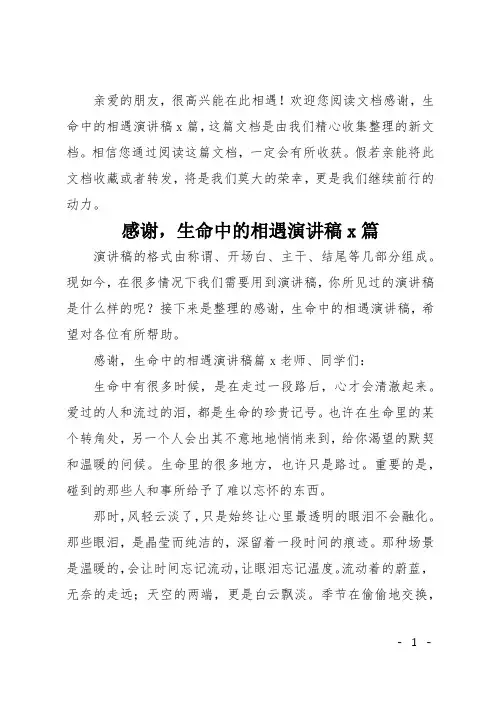 亲爱的朋友，很高兴能在此相遇！欢迎您阅读文档感谢，生命中的相遇演讲稿 x 篇，这篇文档是由我们精心收集整理的新文档。相信您通过阅读这篇文档，一定会有所收获。假若亲能将此文档收藏或者转发，将是我们莫大的荣幸，更是我们继续前行的动力。

感谢，生命中的相遇演讲稿 x 篇

演讲稿的格式由称谓、开场白、主干、结尾等几部分组成。现如今，在很多情况下我们需要用到演讲稿，你所见过的演讲稿是什么样的呢？接下来是整理的感谢，生命中的相遇演讲稿，希望对各位有所帮助。

感谢，生命中的相遇演讲稿篇 x 老师、同学们：

生命中有很多时候，是在走过一段路后，心才会清澈起来。爱过的人和流过的泪，都是生命的珍贵记号。也许在生命里的某个转角处，另一个人会出其不意地地悄悄来到，给你渴望的默契和温暖的问候。生命里的很多地方，也许只是路过。重要的是，碰到的那些人和事所给予了难以忘怀的东西。

那时，风轻云淡了，只是始终让心里最透明的眼泪不会融化。那些眼泪，是晶莹而纯洁的，深留着一段时间的痕迹。那种场景是温暖的，会让时间忘记流动，让眼泪忘记温度。流动着的蔚蓝，无奈的走远；天空的两端，更是白云飘淡。季节在偷偷地交换，

- 1 -